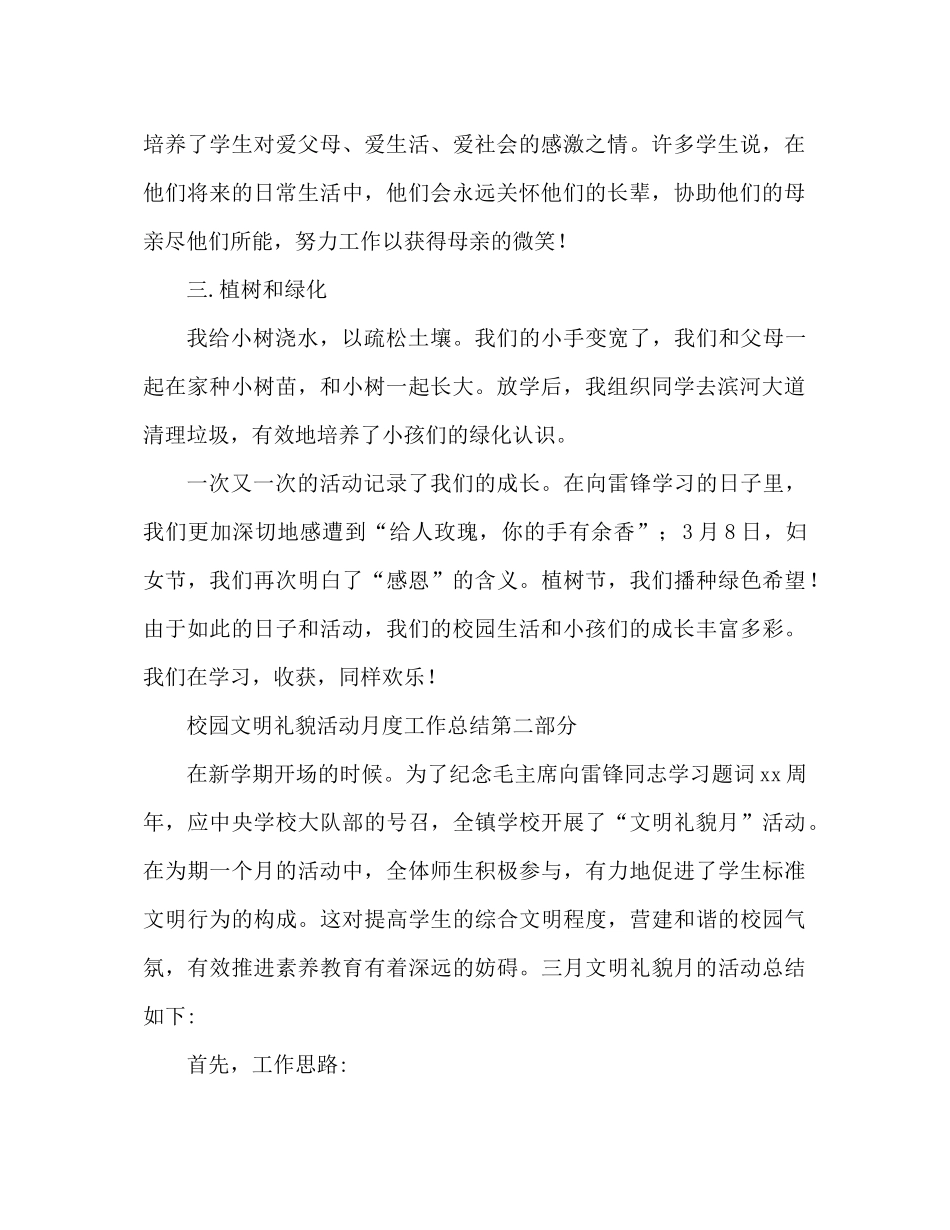 培养了学生对爱父母、爱生活、爱社会的感激之情。许多学生说，在他们将来的日常生活中，他们会永远关怀他们的长辈，协助他们的母亲尽他们所能，努力工作以获得母亲的微笑！

三. 植树和绿化

我给小树浇水，以疏松土壤。我们的小手变宽了，我们和父母一起在家种小树苗，和小树一起长大。放学后，我组织同学去滨河大道清理垃圾，有效地培养了小孩们的绿化认识。

一次又一次的活动记录了我们的成长。在向雷锋学习的日子里，我们更加深切地感遭到“给人玫瑰，你的手有余香”；3月8日，妇女节，我们再次明白了“感恩”的含义。植树节，我们播种绿色希望！由于如此的日子和活动，我们的校园生活和小孩们的成长丰富多彩。我们在学习，收获，同样欢乐！

校园文明礼貌活动月度工作总结第二部分

在新学期开场的时候。为了纪念毛主席向雷锋同志学习题词xx周年，应中央学校大队部的号召，全镇学校开展了“文明礼貌月”活动。在为期一个月的活动中，全体师生积极参与，有力地促进了学生标准文明行为的构成。这对提高学生的综合文明程度，营建和谐的校园气氛，有效推进素养教育有着深远的妨碍。三月文明礼貌月的活动总结如下:

首先，工作思路: